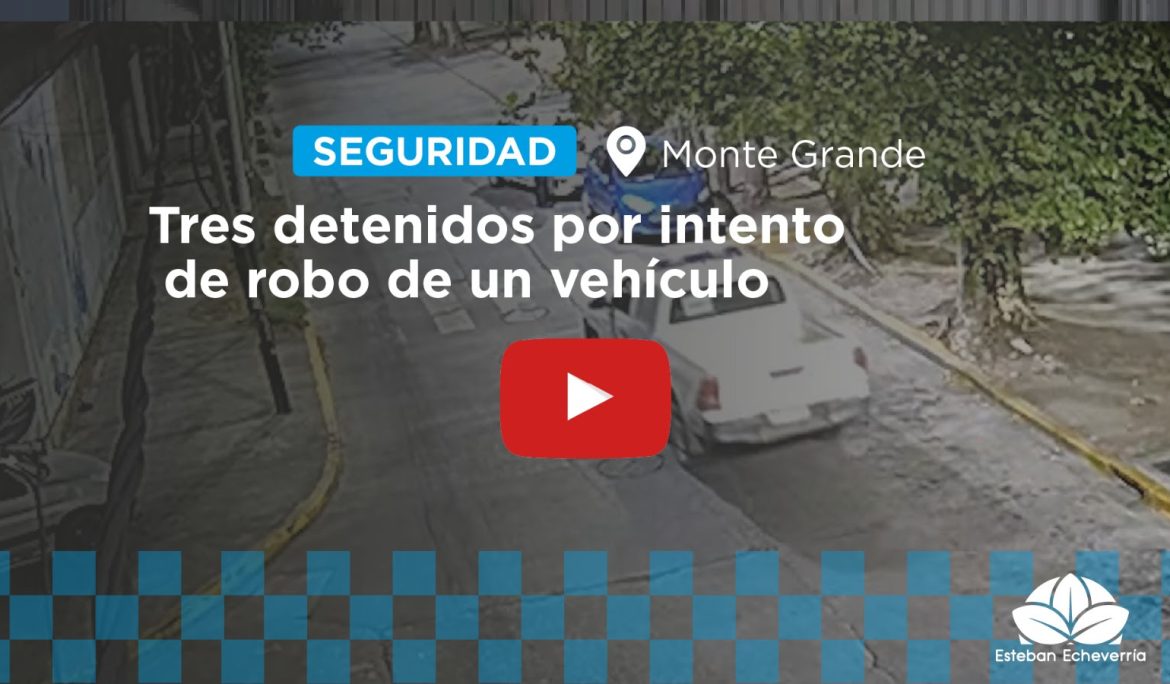 SEGURIDAD Monte Grande

Tres detenidos por intento de robo de un vehículo

Esteban Echeverría